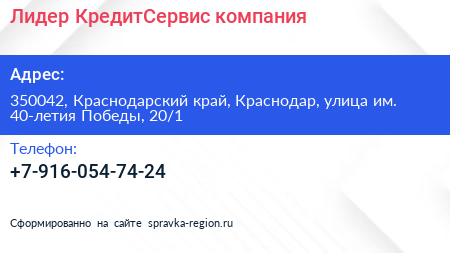 Лидер КредитСервис компания

Адрес:

350042, Краснодарский край, Краснодар, улица им. 40-летия Победы, 20/1

Телефон:

+7-916-054-74-24

Сформированно на сайте spravka-region.ru